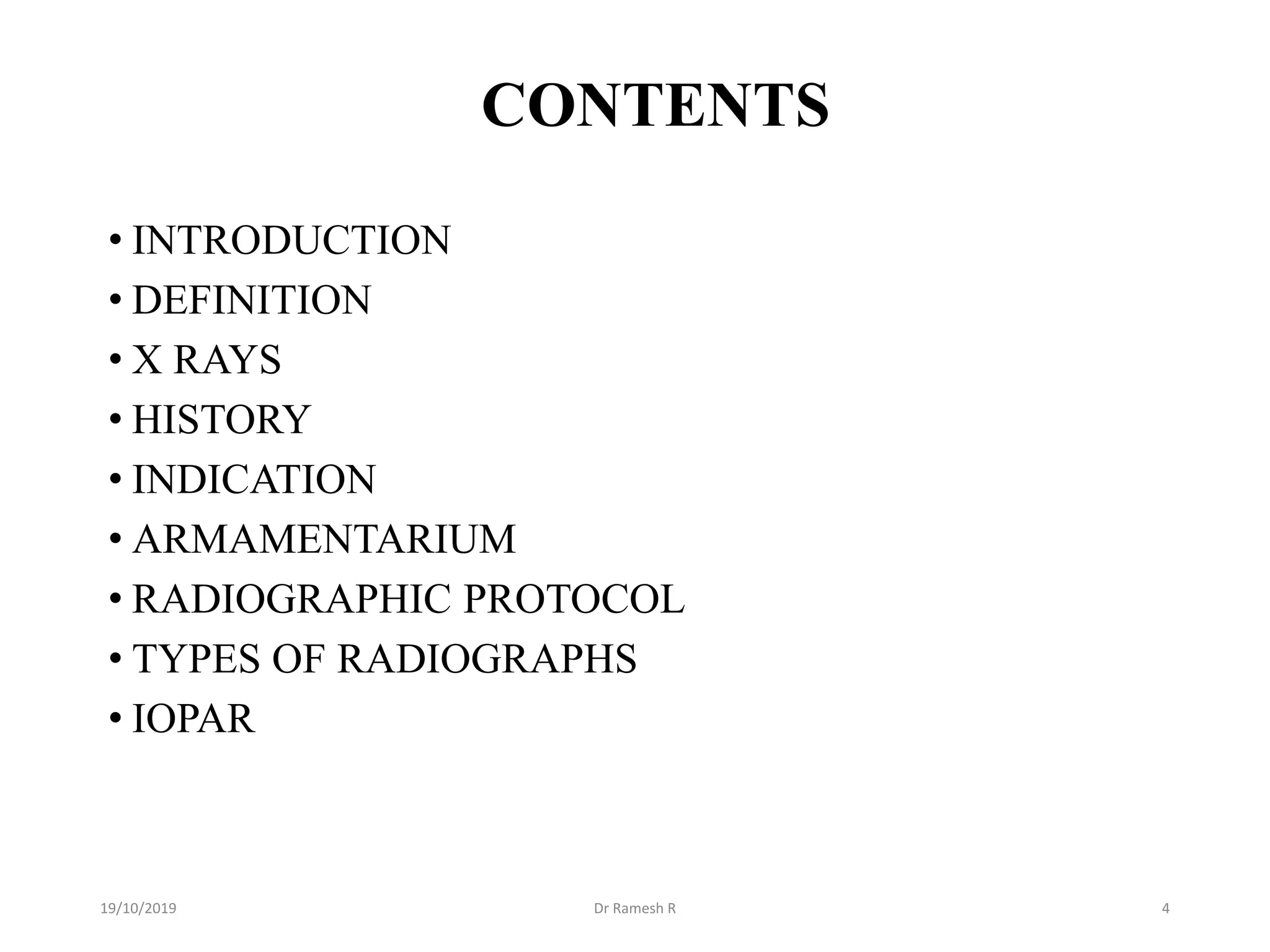 CONTENTS

• INTRODUCTION
• DEFINITION
• X RAYS
• HISTORY
• INDICATION
• ARMAMENTARIUM
• RADIOGRAPHIC PROTOCOL
• TYPES OF RADIOGRAPHS
• IOPAR

19/10/2019 Dr Ramesh R 4